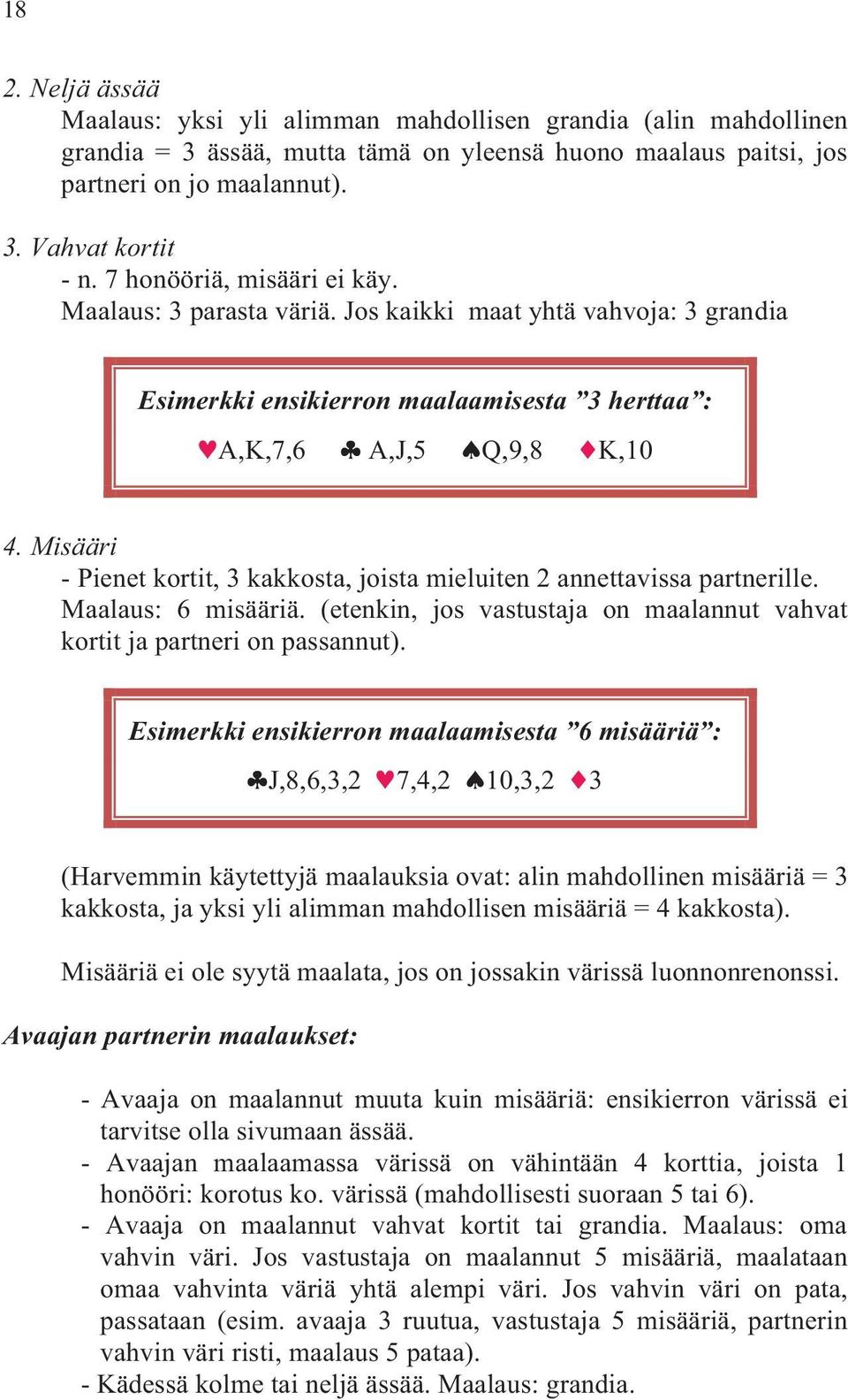 18

2. Neljä ässää
Maalaus: yksi yli alimman mahdollisen grandia (alin mahdollinen grandia = 3 ässää, mutta tämä on yleensä huono maalaus paitsi, jos partneri on jo maalannut).

3. Vahvat kortit
- n. 7 honööriä, misääri ei käy.
Maalaus: 3 parasta väriä. Jos kaikki maat yhtä vahvoja: 3 grandia

Esimerkki ensikierron maalaamisesta ”3 herttaa”:
♥A,K,7,6 ♣ A,J,5 ♠Q,9,8 ♦K,10

4. Misääri
- Pienet kortit, 3 kakkosta, joista mieluiten 2 annettavissa partnerille.
Maalaus: 6 misääriä. (etenkin, jos vastustaja on maalannut vahvat kortit ja partneri on passannut).

Esimerkki ensikierron maalaamisesta ”6 misääriä”:
♣J,8,6,3,2 ♥7,4,2 ♠10,3,2 ♦3

(Harvemmin käytettyjä maalauksia ovat: alin mahdollinen misääriä = 3 kakkosta, ja yksi yli alimman mahdollisen misääriä = 4 kakkosta).

Misääriä ei ole syytä maalata, jos on jossakin värissä luonnonrenonssi.

Avaajan partnerin maalaukset:

- Avaaja on maalannut muuta kuin misääriä: ensikierron värissä ei tarvitse olla sivumaan ässää.
- Avaajan maalaamassa värissä on vähintään 4 korttia, joista 1 honööri: korotus ko. värissä (mahdollisesti suoraan 5 tai 6).
- Avaaja on maalannut vahvat kortit tai grandia. Maalaus: oma vahvin väri. Jos vastustaja on maalannut 5 misääriä, maalataan omaa vahvinta väriä yhtä alempi väri. Jos vahvin väri on pata, passataan (esim. avaaja 3 ruutua, vastustaja 5 misääriä, partnerin vahvin väri risti, maalaus 5 pataa).
- Kädessä kolme tai neljä ässää. Maalaus: grandia.